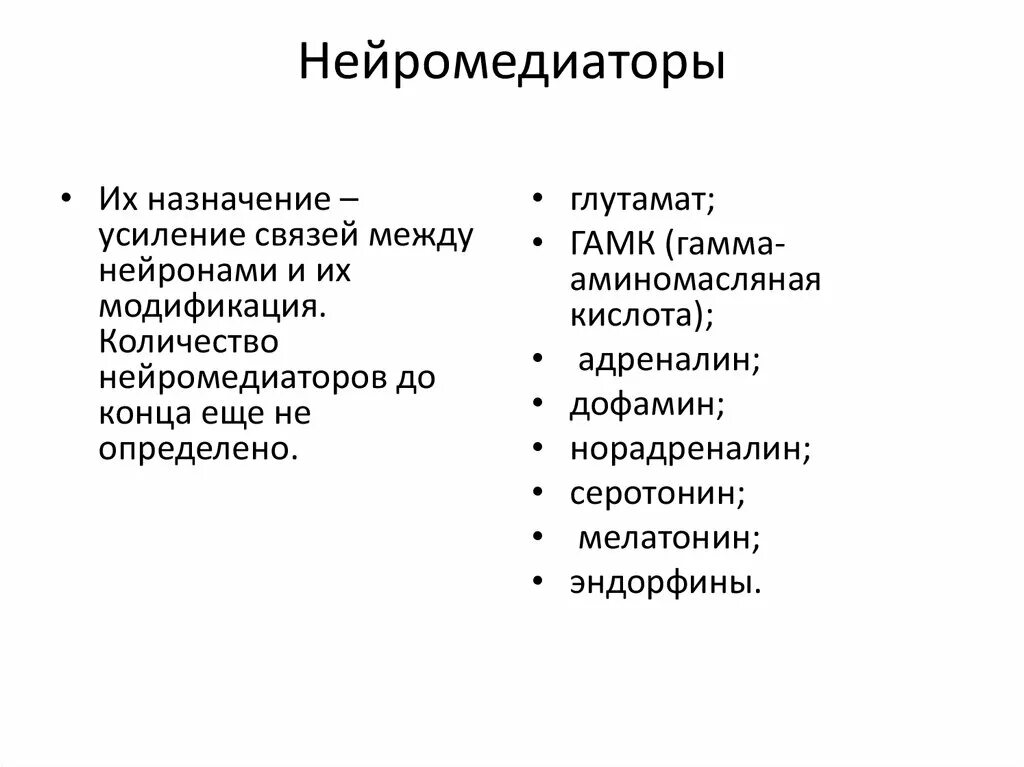 Нейромедиаторы

• Их назначение – усиление связей между нейронами и их модификация. Количество нейромедиаторов до конца еще не определено.

• глутамат;
• ГАМК (гамма-аминомасляная кислота);
• адреналин;
• дофамин;
• норадреналин;
• серотонин;
• мелатонин;
• эндорфины.